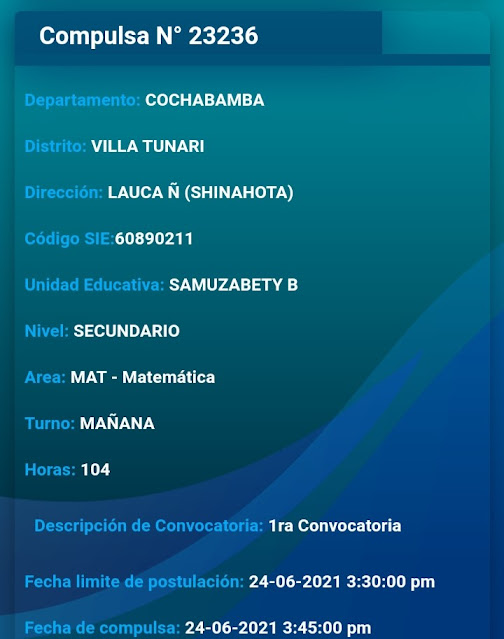 Compulsa N° 23236

Departamento: COCHABAMBA

Distrito: VILLA TUNARI

Dirección: LAUCA Ñ (SHINAHOTA)

Código SIE:60890211

Unidad Educativa: SAMUZABETY B

Nivel: SECUNDARIO

Area: MAT - Matemática

Turno: MAÑANA

Horas: 104

Descripción de Convocatoria: 1ra Convocatoria

Fecha limite de postulación: 24-06-2021 3:30:00 pm

Fecha de compulsa: 24-06-2021 3:45:00 pm